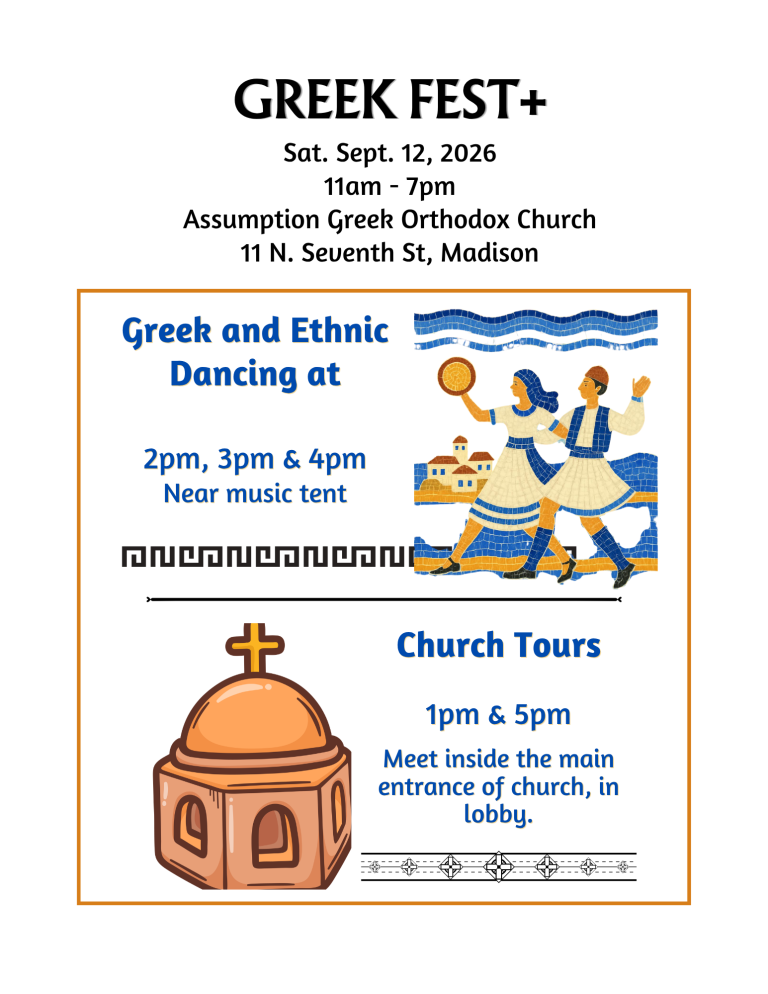 GREEK FEST+
Sat. Sept. 12, 2026
11am - 7pm
Assumption Greek Orthodox Church
11 N. Seventh St, Madison

Greek and Ethnic Dancing at

2pm, 3pm & 4pm
Near music tent

Church Tours

1pm & 5pm

Meet inside the main entrance of church, in lobby.